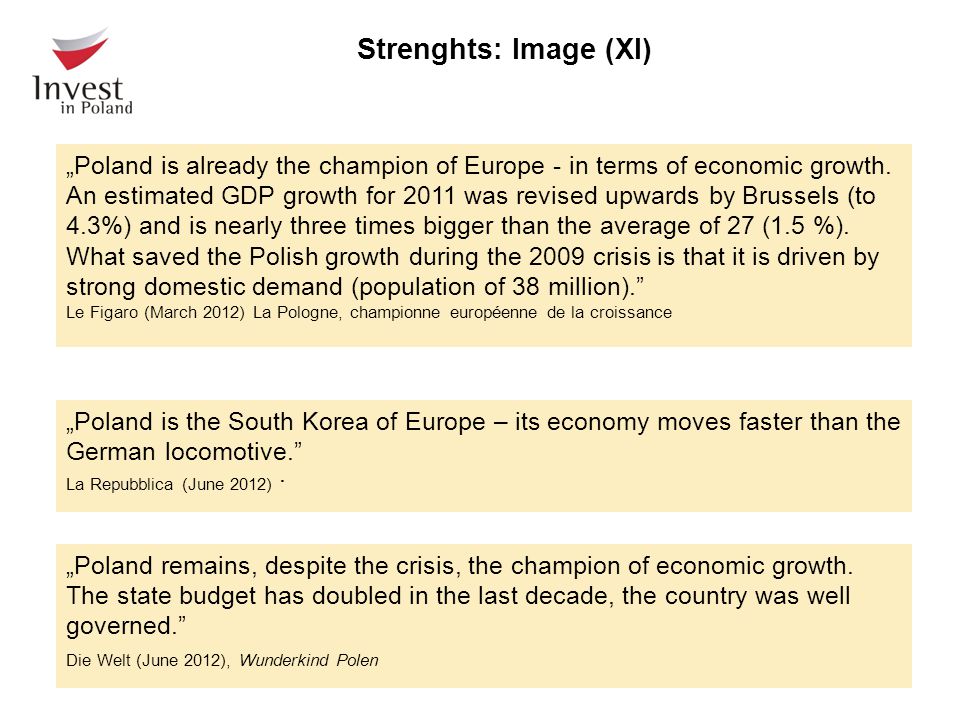 Invest in Poland

Strenghts: Image (XI)

„Poland is already the champion of Europe - in terms of economic growth. An estimated GDP growth for 2011 was revised upwards by Brussels (to 4.3%) and is nearly three times bigger than the average of 27 (1.5 %). What saved the Polish growth during the 2009 crisis is that it is driven by strong domestic demand (population of 38 million).”
Le Figaro (March 2012) La Pologne, championne européenne de la croissance

„Poland is the South Korea of Europe – its economy moves faster than the German locomotive.”
La Repubblica (June 2012) .

„Poland remains, despite the crisis, the champion of economic growth. The state budget has doubled in the last decade, the country was well governed.”
Die Welt (June 2012), Wunderkind Polen